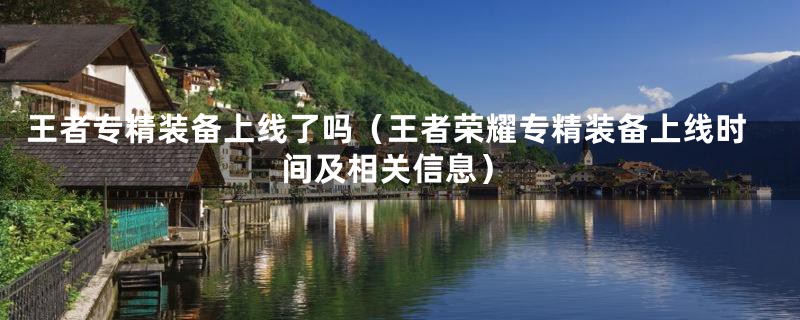 王者专精装备上线了吗（王者荣耀专精装备上线时间及相关信息）